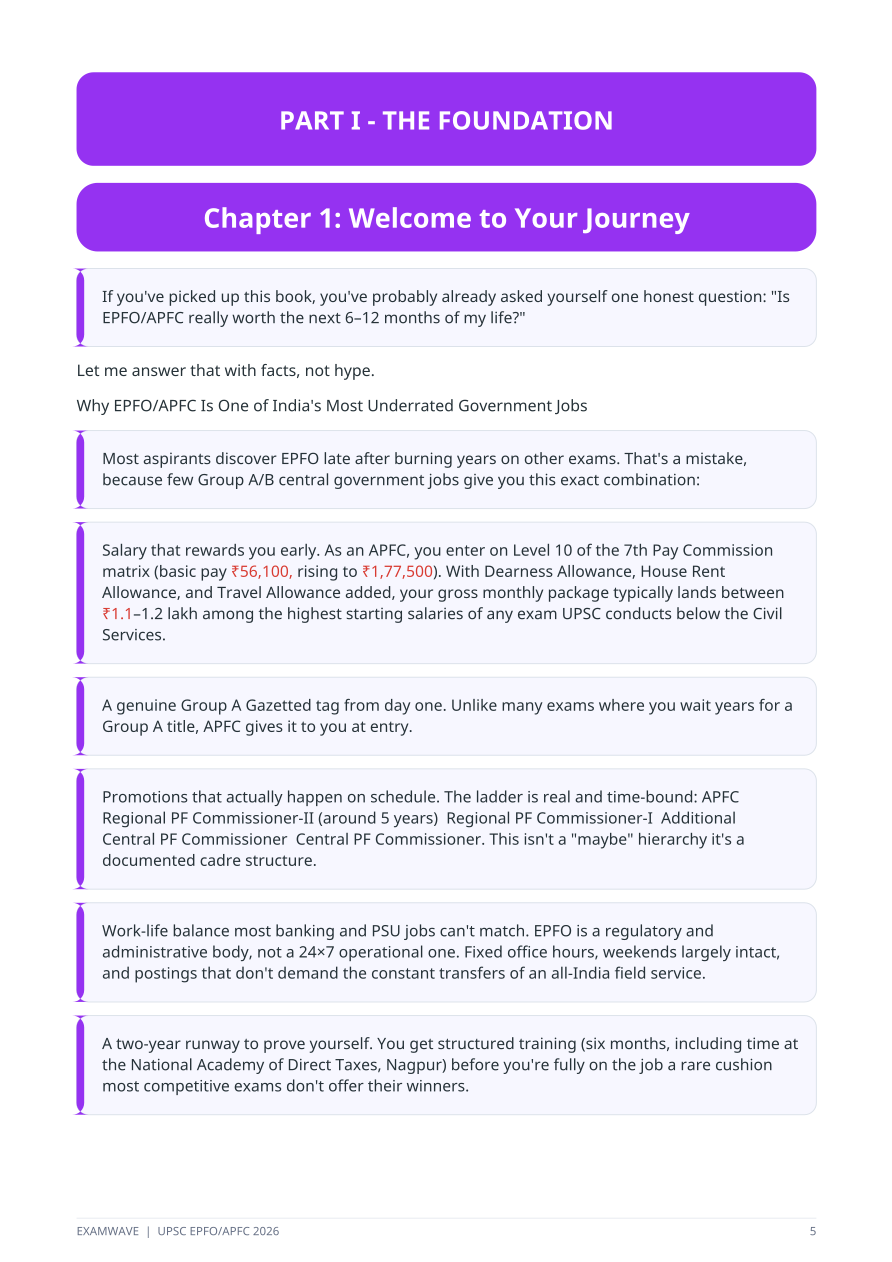 PART I - THE FOUNDATION

Chapter 1: Welcome to Your Journey

If you've picked up this book, you've probably already asked yourself one honest question: "Is EPFO/APFC really worth the next 6–12 months of my life?"

Let me answer that with facts, not hype.

Why EPFO/APFC Is One of India's Most Underrated Government Jobs

Most aspirants discover EPFO late after burning years on other exams. That's a mistake, because few Group A/B central government jobs give you this exact combination:

Salary that rewards you early. As an APFC, you enter on Level 10 of the 7th Pay Commission matrix (basic pay ₹56,100, rising to ₹1,77,500). With Dearness Allowance, House Rent Allowance, and Travel Allowance added, your gross monthly package typically lands between ₹1.1–1.2 lakh among the highest starting salaries of any exam UPSC conducts below the Civil Services.

A genuine Group A Gazetted tag from day one. Unlike many exams where you wait years for a Group A title, APFC gives it to you at entry.

Promotions that actually happen on schedule. The ladder is real and time-bound: APFC Regional PF Commissioner-II (around 5 years) Regional PF Commissioner-I Additional Central PF Commissioner Central PF Commissioner. This isn't a "maybe" hierarchy it's a documented cadre structure.

Work-life balance most banking and PSU jobs can't match. EPFO is a regulatory and administrative body, not a 24×7 operational one. Fixed office hours, weekends largely intact, and postings that don't demand the constant transfers of an all-India field service.

A two-year runway to prove yourself. You get structured training (six months, including time at the National Academy of Direct Taxes, Nagpur) before you're fully on the job a rare cushion most competitive exams don't offer their winners.

EXAMWAVE | UPSC EPFO/APFC 2026 5